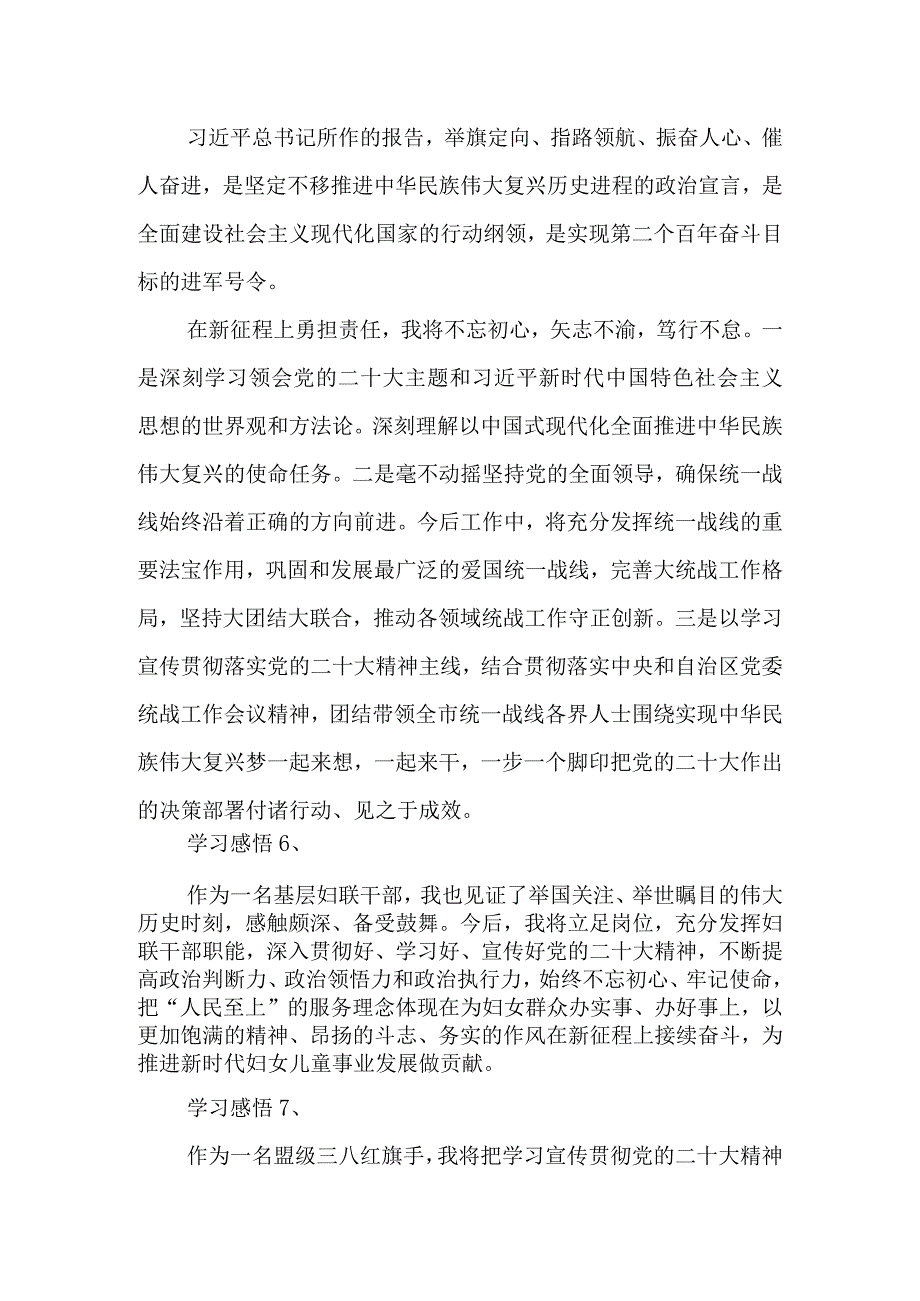 习近平总书记所作的报告，举旗定向、指路领航、振奋人心、催人奋进，是坚定不移推进中华民族伟大复兴历史进程的政治宣言，是全面建设社会主义现代化国家的行动纲领，是实现第二个百年奋斗目标的进军号令。

在新征程上勇担责任，我将不忘初心，矢志不渝，笃行不怠。一是深刻学习领会党的二十大主题和习近平新时代中国特色社会主义思想的世界观和方法论。深刻理解以中国式现代化全面推进中华民族伟大复兴的使命任务。二是毫不动摇坚持党的全面领导，确保统一战线始终沿着正确的方向前进。今后工作中，将充分发挥统一战线的重要法宝作用，巩固和发展最广泛的爱国统一战线，完善大统战工作格局，坚持大团结大联合，推动各领域统战工作守正创新。三是以学习宣传贯彻落实党的二十大精神主线，结合贯彻落实中央和自治区党委统战工作会议精神，团结带领全市统一战线各界人士围绕实现中华民族伟大复兴梦一起来想，一起来干，一步一个脚印把党的二十大作出的决策部署付诸行动、见之于成效。

学习感悟6、

作为一名基层妇联干部，我也见证了举国关注、举世瞩目的伟大历史时刻，感触颇深、备受鼓舞。今后，我将立足岗位，充分发挥妇联干部职能，深入贯彻好、学习好、宣传好党的二十大精神，不断提高政治判断力、政治领悟力和政治执行力，始终不忘初心、牢记使命，把“人民至上”的服务理念体现在为妇女群众办实事、办好事上，以更加饱满的精神、昂扬的斗志、务实的作风在新征程上接续奋斗，为推进新时代妇女儿童事业发展做贡献。

学习感悟7、

作为一名盟级三八红旗手，我将把学习宣传贯彻党的二十大精神